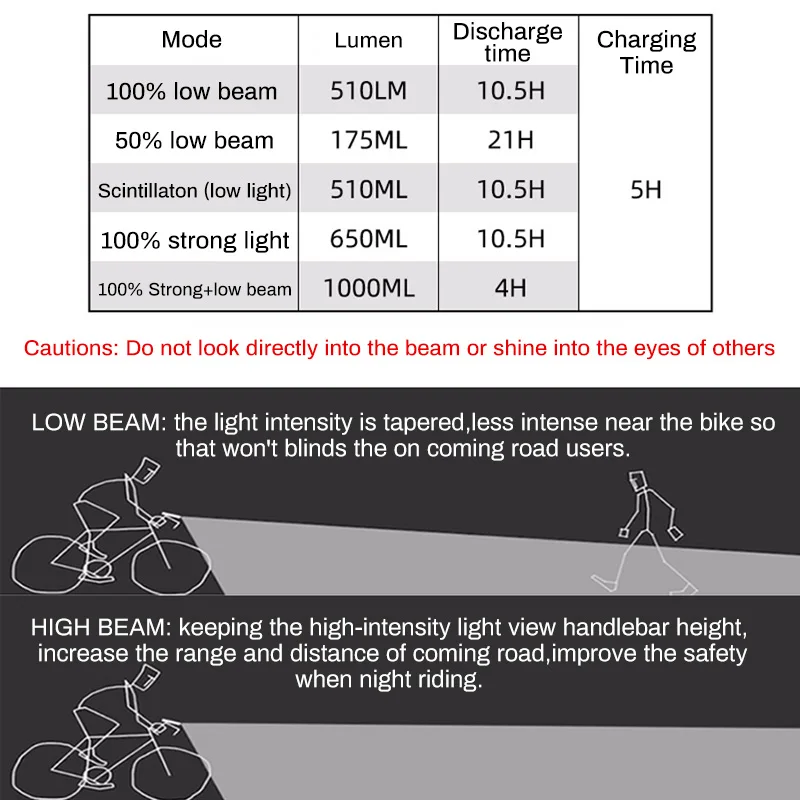 | Mode | Lumen | Discharge time | Charging Time |
|---|---|---|---|
| 100% low beam | 510LM | 10.5H | 5H |
| 50% low beam | 175ML | 21H | |
| Scintillaton (low light) | 510ML | 10.5H | |
| 100% strong light | 650ML | 10.5H | |
| 100% Strong+low beam | 1000ML | 4H | |

Cautions: Do not look directly into the beam or shine into the eyes of others

LOW BEAM: the light intensity is tapered,less intense near the bike so that won't blinds the on coming road users.

HIGH BEAM: keeping the high-intensity light view handlebar height, increase the range and distance of coming road,improve the safety when night riding.